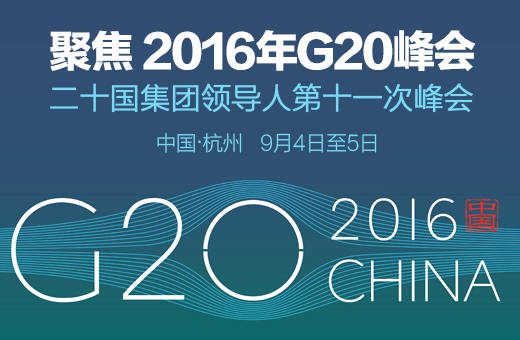 聚焦 2016年G20峰会
二十国集团领导人第十一次峰会
中国·杭州　9月4日至5日

G20 2016 中国 CHINA